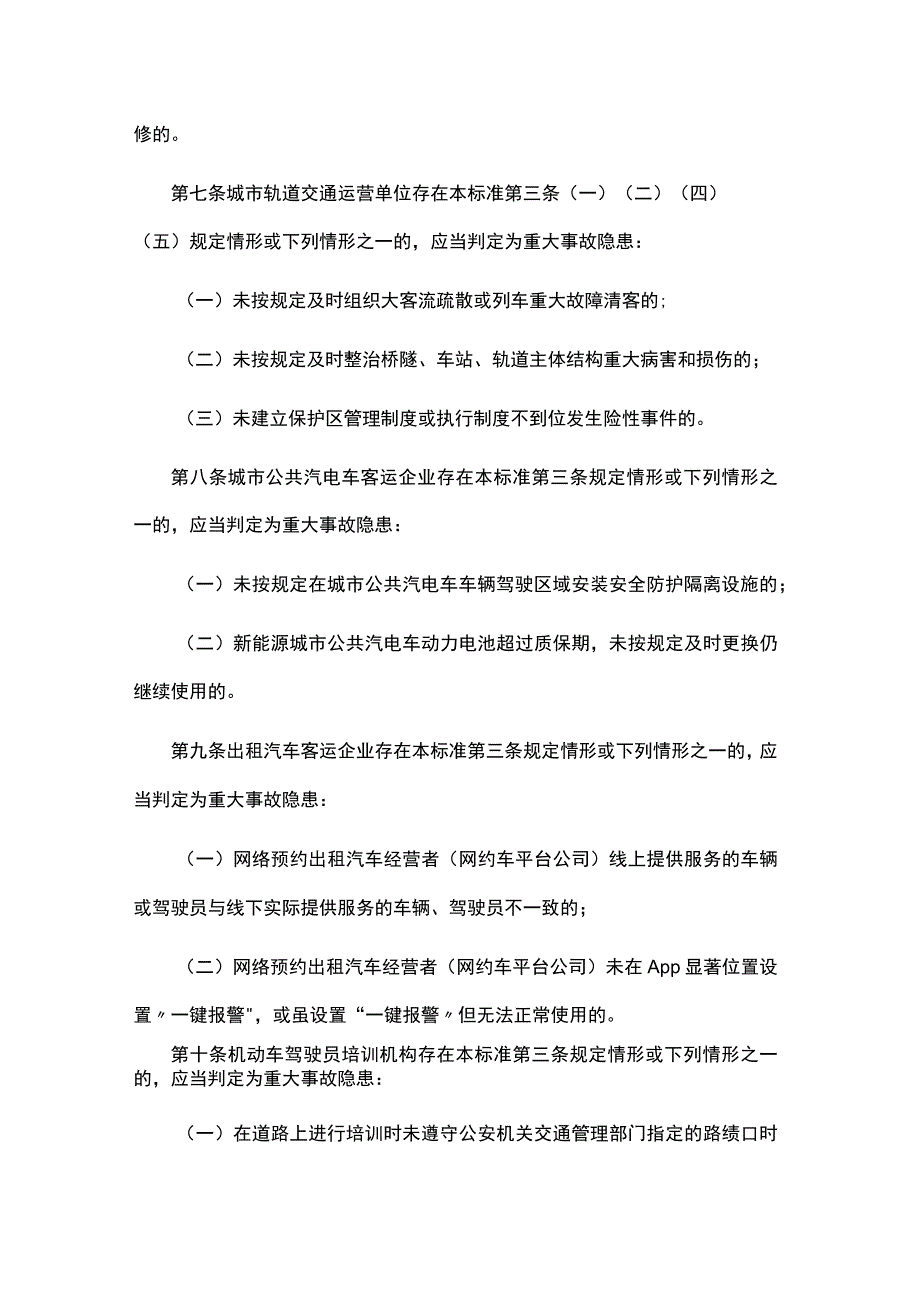 修的。

第七条城市轨道交通运营单位存在本标准第三条（一）（二）（四）（五）规定情形或下列情形之一的，应当判定为重大事故隐患：

（一）未按规定及时组织大客流疏散或列车重大故障清客的；

（二）未按规定及时整治桥隧、车站、轨道主体结构重大病害和损伤的；

（三）未建立保护区管理制度或执行制度不到位发生险性事件的。

第八条城市公共汽电车客运企业存在本标准第三条规定情形或下列情形之一的，应当判定为重大事故隐患：

（一）未按规定在城市公共汽电车车辆驾驶区域安装安全防护隔离设施的；

（二）新能源城市公共汽电车动力电池超过质保期，未按规定及时更换仍继续使用的。

第九条出租汽车客运企业存在本标准第三条规定情形或下列情形之一的，应当判定为重大事故隐患：

（一）网络预约出租汽车经营者（网约车平台公司）线上提供服务的车辆或驾驶员与线下实际提供服务的车辆、驾驶员不一致的；

（二）网络预约出租汽车经营者（网约车平台公司）未在App显著位置设置〃一键报警"，或虽设置“一键报警〃但无法正常使用的。

第十条机动车驾驶员培训机构存在本标准第三条规定情形或下列情形之一的，应当判定为重大事故隐患：

（一）在道路上进行培训时未遵守公安机关交通管理部门指定的路绩口时